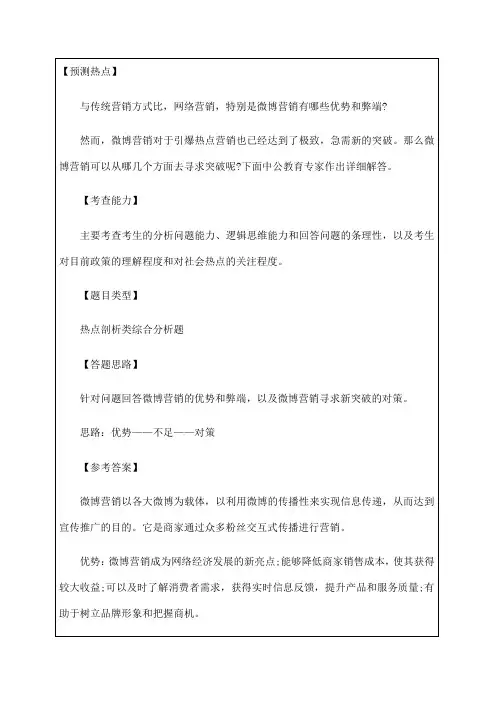 【预测热点】

与传统营销方式比，网络营销，特别是微博营销有哪些优势和弊端?

然而，微博营销对于引爆热点营销也已经达到了极致，急需新的突破。那么微博营销可以从哪几个方面去寻求突破呢?下面中公教育专家作出详细解答。

【考查能力】

主要考查考生的分析问题能力、逻辑思维能力和回答问题的条理性，以及考生对目前政策的理解程度和对社会热点的关注程度。

【题目类型】

热点剖析类综合分析题

【答题思路】

针对问题回答微博营销的优势和弊端，以及微博营销寻求新突破的对策。

思路：优势——不足——对策

【参考答案】

微博营销以各大微博为载体，以利用微博的传播性来实现信息传递，从而达到宣传推广的目的。它是商家通过众多粉丝交互式传播进行营销。

优势：微博营销成为网络经济发展的新亮点;能够降低商家销售成本，使其获得较大收益;可以及时了解消费者需求，获得实时信息反馈，提升产品和服务质量;有助于树立品牌形象和把握商机。